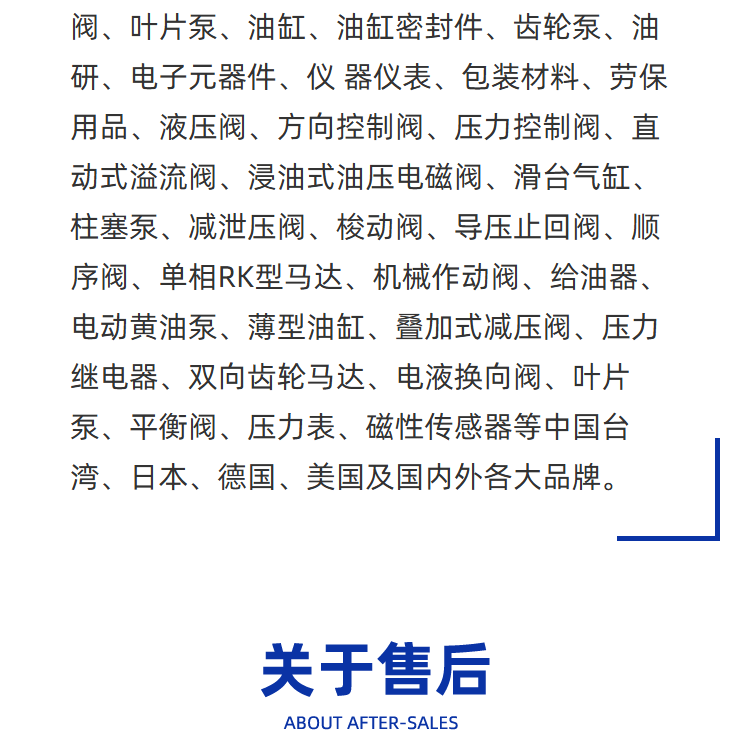 阀、叶片泵、油缸、油缸密封件、齿轮泵、油研、电子元器件、仪 器仪表、包装材料、劳保用品、液压阀、方向控制阀、压力控制阀、直动式溢流阀、浸油式油压电磁阀、滑台气缸、柱塞泵、减泄压阀、梭动阀、导压止回阀、顺序阀、单相RK型马达、机械作动阀、给油器、电动黄油泵、薄型油缸、叠加式减压阀、压力继电器、双向齿轮马达、电液换向阀、叶片泵、平衡阀、压力表、磁性传感器等中国台湾、日本、德国、美国及国内外各大品牌。

关于售后
ABOUT AFTER-SALES